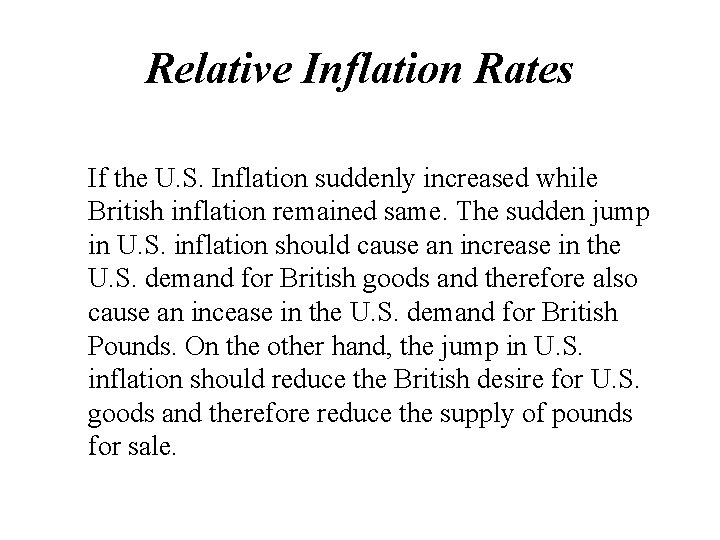 Relative Inflation Rates

If the U.S. Inflation suddenly increased while British inflation remained same. The sudden jump in U.S. inflation should cause an increase in the U.S. demand for British goods and therefore also cause an incease in the U.S. demand for British Pounds. On the other hand, the jump in U.S. inflation should reduce the British desire for U.S. goods and therefore reduce the supply of pounds for sale.